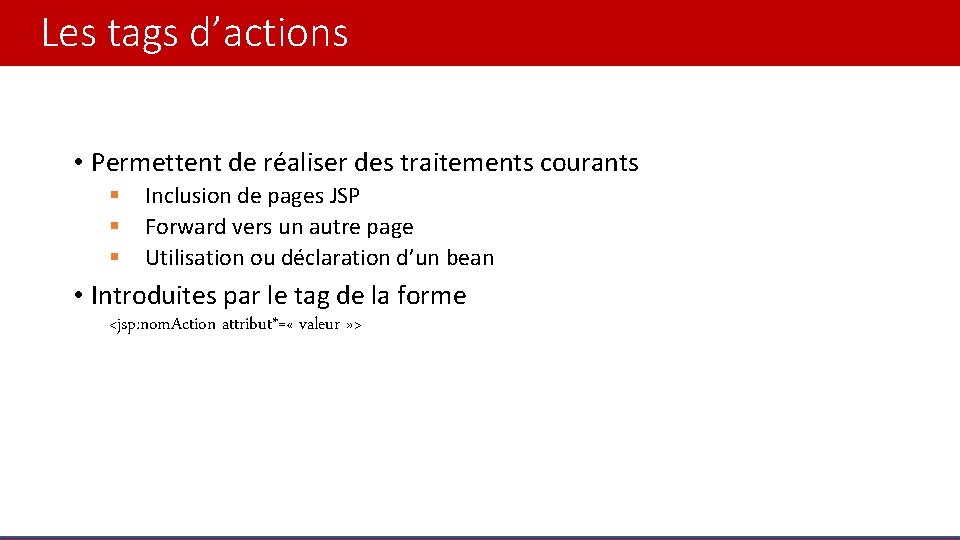 Les tags d'actions

• Permettent de réaliser des traitements courants

• Inclusion de pages JSP

• Forward vers un autre page

• Utilisation ou déclaration d'un bean

• Introduites par le tag de la forme

<jsp:nomAction attribut*=« valeur »>